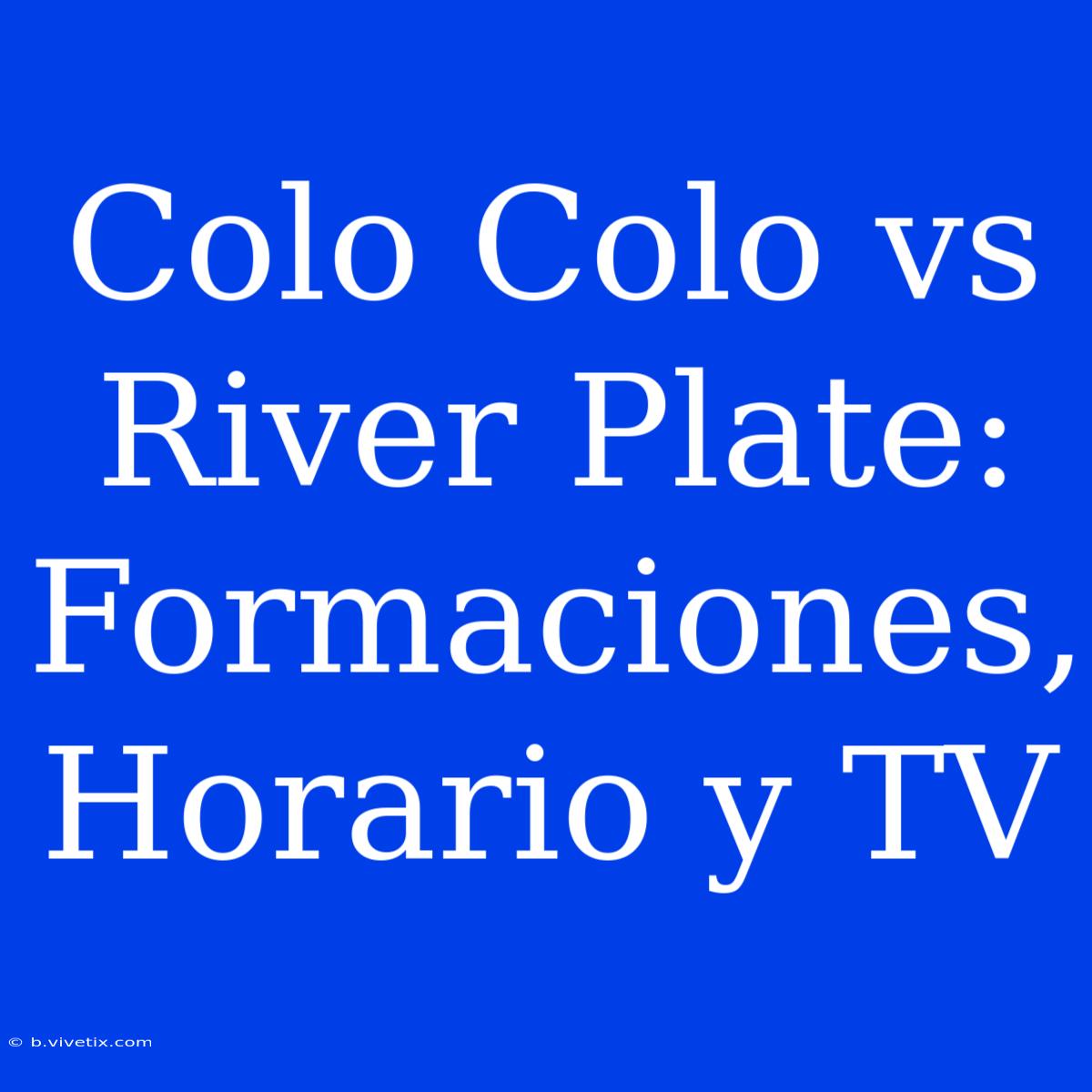 Colo Colo vs River Plate: Formaciones, Horario y TV

© b.vivetix.com